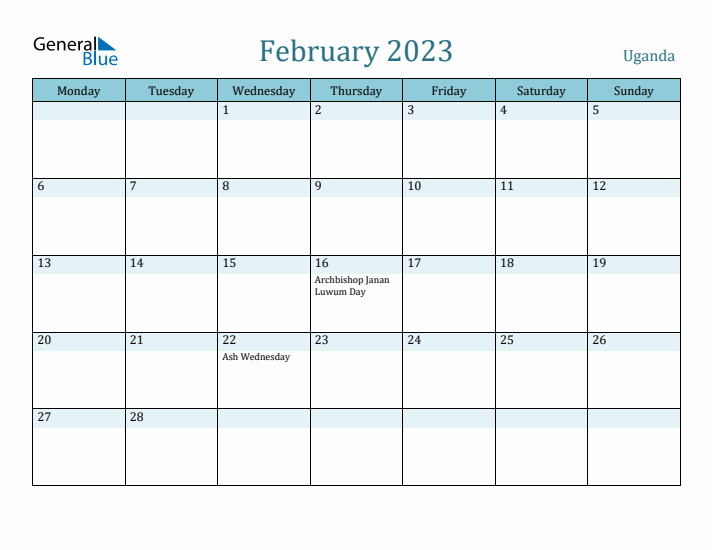 General Blue

February 2023

Uganda

| Monday | Tuesday | Wednesday | Thursday | Friday | Saturday | Sunday |
|---|---|---|---|---|---|---|
| | | 1 | 2 | 3 | 4 | 5 |
| 6 | 7 | 8 | 9 | 10 | 11 | 12 |
| 13 | 14 | 15 | 16 Archbishop Janan Luwum Day | 17 | 18 | 19 |
| 20 | 21 | 22 Ash Wednesday | 23 | 24 | 25 | 26 |
| 27 | 28 | | | | | |